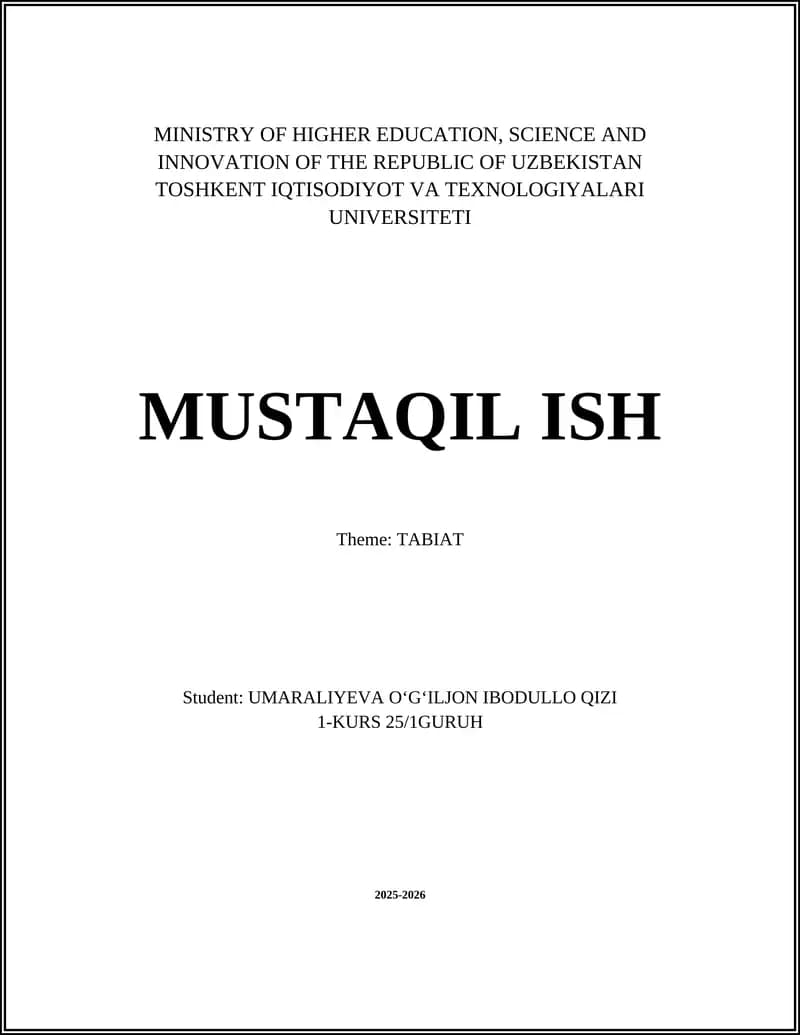 MINISTRY OF HIGHER EDUCATION, SCIENCE AND INNOVATION OF THE REPUBLIC OF UZBEKISTAN
TOSHKENT IQTISODIYOT VA TEXNOLOGIYALARI UNIVERSITETI

MUSTAQIL ISH

Theme: TABIAT

Student: UMARALIYEVA O'G'ILJON IBODULLO QIZI
1-KURS 25/1GURUH

2025-2026